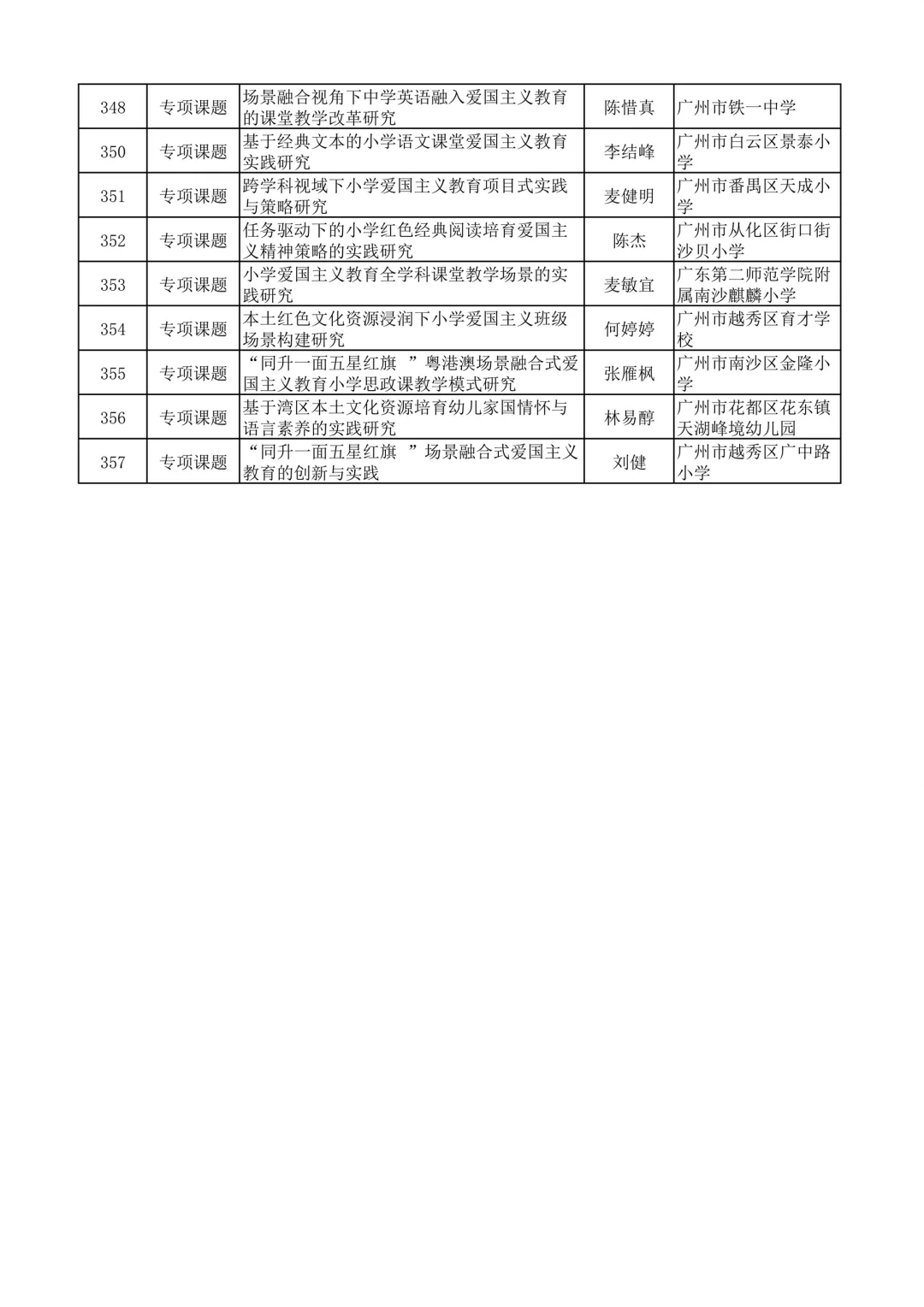 | 348 | 专项课题 | 场景融合视角下中学英语融入爱国主义教育的课堂教学改革研究 | 陈惜真 | 广州市铁一中学 |
|---|---|---|---|---|
| 350 | 专项课题 | 基于经典文本的小学语文课堂爱国主义教育实践研究 | 李结峰 | 广州市白云区景泰小学 |
| 351 | 专项课题 | 跨学科视域下小学爱国主义教育项目式实践与策略研究 | 麦健明 | 广州市番禺区天成小学 |
| 352 | 专项课题 | 任务驱动下的小学红色经典阅读培育爱国主义精神策略的实践研究 | 陈杰 | 广州市从化区街口街沙贝小学 |
| 353 | 专项课题 | 小学爱国主义教育全学科课堂教学场景的实践研究 | 麦敏宜 | 广东第二师范学院附属南沙麒麟小学 |
| 354 | 专项课题 | 本土红色文化资源浸润下小学爱国主义班级场景构建研究 | 何婷婷 | 广州市越秀区育才学校 |
| 355 | 专项课题 | “同升一面五星红旗 ”粤港澳场景融合式爱国主义教育小学思政课教学模式研究 | 张雁枫 | 广州市南沙区金隆小学 |
| 356 | 专项课题 | 基于湾区本土文化资源培育幼儿家国情怀与语言素养的实践研究 | 林易醇 | 广州市花都区花东镇天湖峰境幼儿园 |
| 357 | 专项课题 | “同升一面五星红旗 ”场景融合式爱国主义教育的创新与实践 | 刘健 | 广州市越秀区广中路小学 |